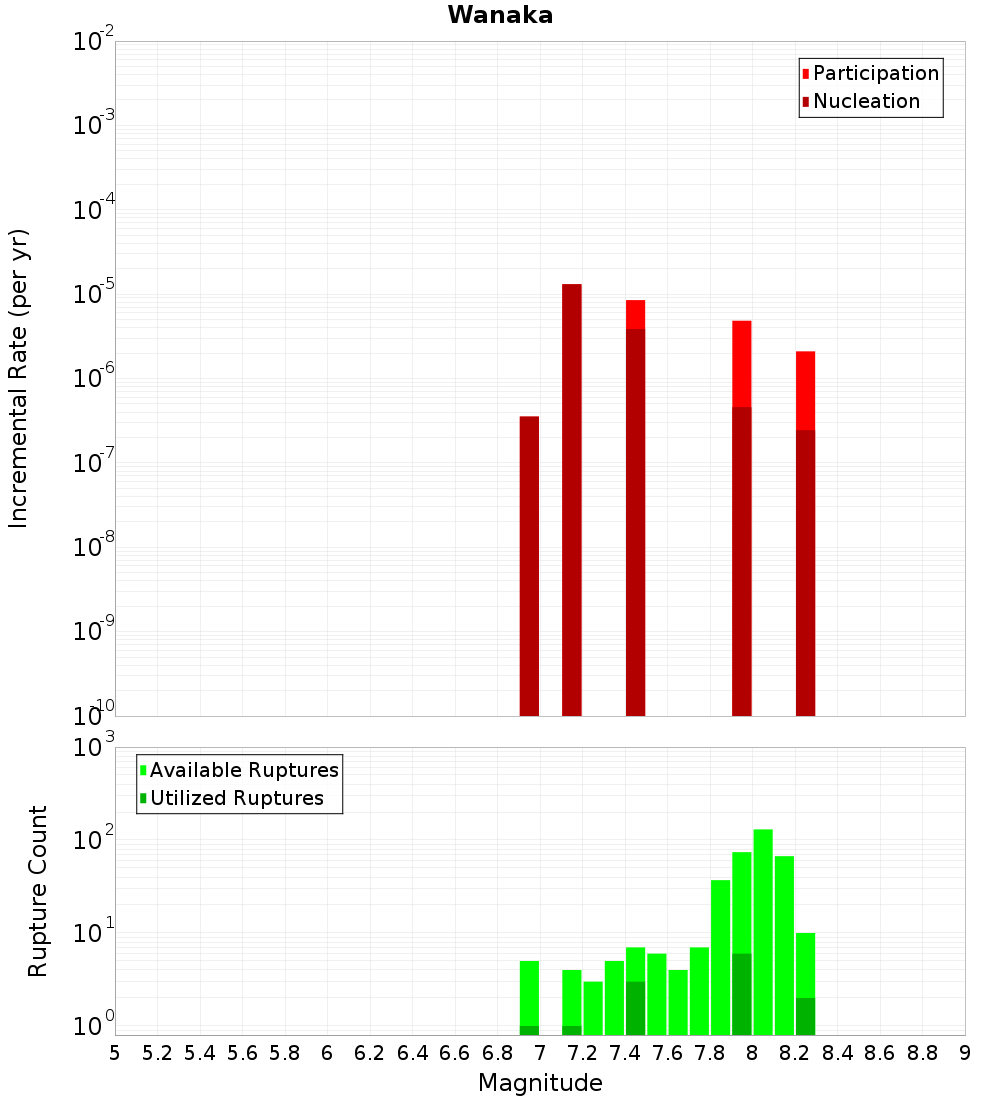 Wanaka

Participation
Nucleation

Incremental Rate (per yr)

$10^{-2}$
$10^{-3}$
$10^{-4}$
$10^{-5}$
$10^{-6}$
$10^{-7}$
$10^{-8}$
$10^{-9}$
$10^{-10}$

Available Ruptures
Utilized Ruptures

Rupture Count

$10^{3}$
$10^{2}$
$10^{1}$
$10^{0}$

5 5.2 5.4 5.6 5.8 6 6.2 6.4 6.6 6.8 7 7.2 7.4 7.6 7.8 8 8.2 8.4 8.6 8.8 9

Magnitude